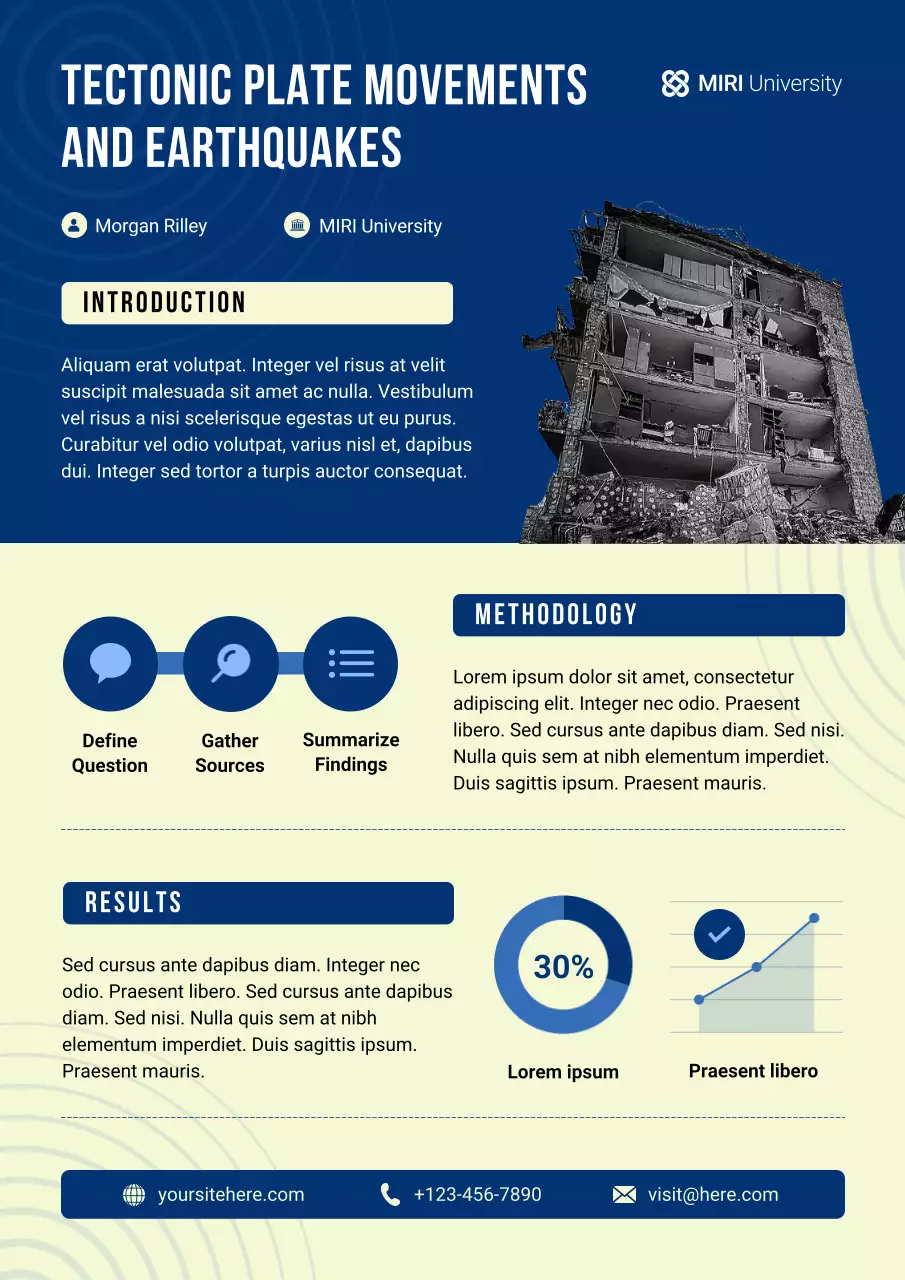 TECTONIC PLATE MOVEMENTS AND EARTHQUAKES

MIRI University

Morgan Rilley

MIRI University

INTRODUCTION

Aliquam erat volutpat. Integer vel risus at velit suscipit malesuada sit amet ac nulla. Vestibulum vel risus a nisi scelerisque egestas ut eu purus. Curabitur vel odio volutpat, varius nisl et, dapibus dui. Integer sed tortor a turpis auctor consequat.

Define Question

Gather Sources

Summarize Findings

METHODOLOGY

Lorem ipsum dolor sit amet, consectetur adipiscing elit. Integer nec odio. Praesent libero. Sed cursus ante dapibus diam. Sed nisi. Nulla quis sem at nibh elementum imperdiet. Duis sagittis ipsum. Praesent mauris.

RESULTS

Sed cursus ante dapibus diam. Integer nec odio. Praesent libero. Sed cursus ante dapibus diam. Sed nisi. Nulla quis sem at nibh elementum imperdiet. Duis sagittis ipsum. Praesent mauris.

30%

Lorem ipsum

Praesent libero

yoursitehere.com

+123-456-7890

visit@here.com